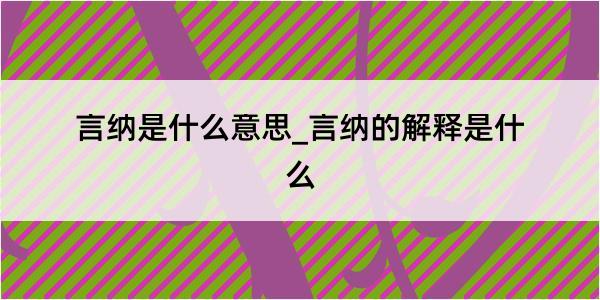 言纳是什么意思_言纳的解释是什么